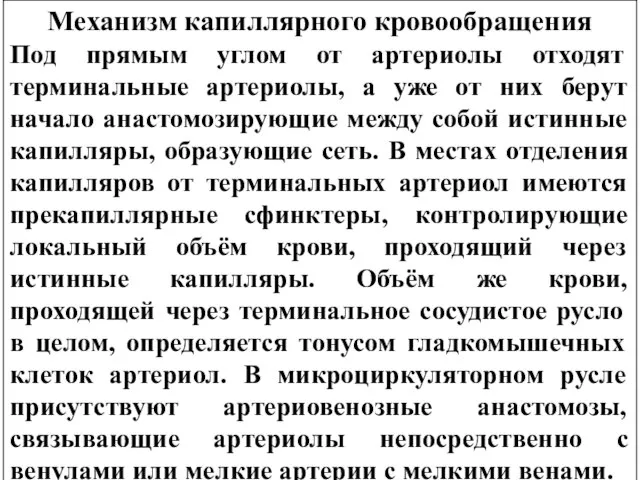 Механизм капиллярного кровообращения

Под прямым углом от артериолы отходят терминальные артериолы, а уже от них берут начало анастомозирующие между собой истинные капилляры, образующие сеть. В местах отделения капилляров от терминальных артериол имеются прекапиллярные сфинктеры, контролирующие локальный объём крови, проходящий через истинные капилляры. Объём же крови, проходящей через терминальное сосудистое русло в целом, определяется тонусом гладкомышечных клеток артериол. В микроциркуляторном русле присутствуют артериовенозные анастомозы, связывающие артериолы непосредственно с венулами или мелкие артерии с мелкими венами.